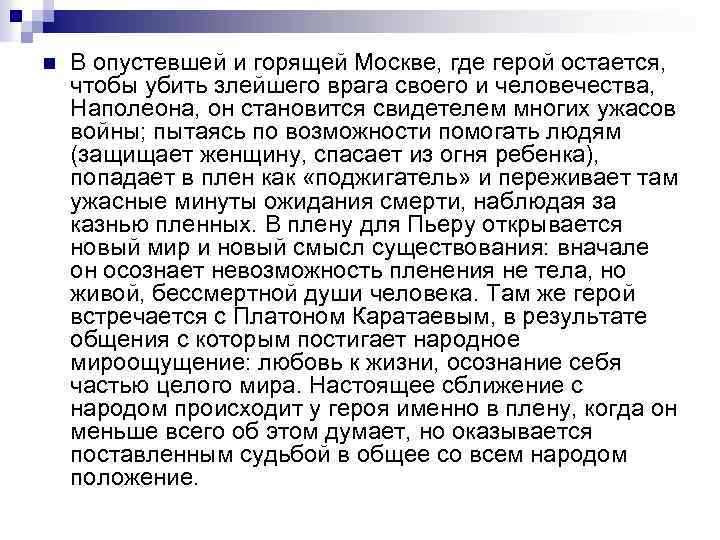 В опустевшей и горящей Москве, где герой остается, чтобы убить злейшего врага своего и человечества, Наполеона, он становится свидетелем многих ужасов войны; пытаясь по возможности помогать людям (защищает женщину, спасает из огня ребенка), попадает в плен как «поджигатель» и переживает там ужасные минуты ожидания смерти, наблюдая за казнью пленных. В плену для Пьеру открывается новый мир и новый смысл существования: вначале он осознает невозможность пленения не тела, но живой, бессмертной души человека. Там же герой встречается с Платоном Каратаевым, в результате общения с которым постигает народное мироощущение: любовь к жизни, осознание себя частью целого мира. Настоящее сближение с народом происходит у героя именно в плену, когда он меньше всего об этом думает, но оказывается поставленным судьбой в общее со всем народом положение.